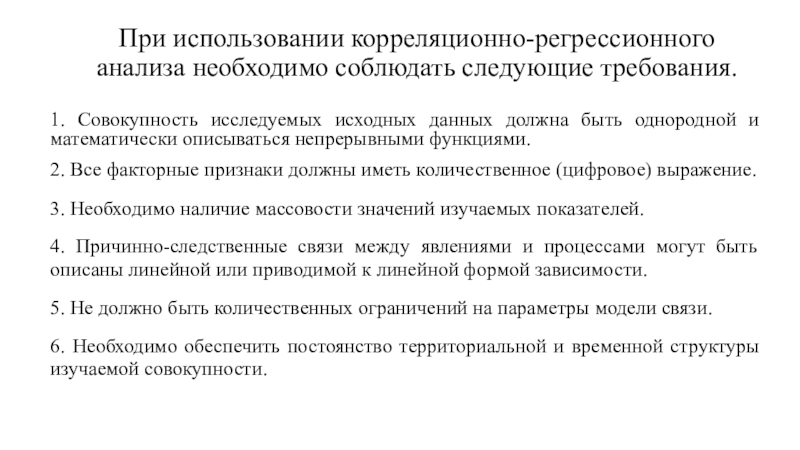 При использовании корреляционно-регрессионного анализа необходимо соблюдать следующие требования.

1. Совокупность исследуемых исходных данных должна быть однородной и математически описываться непрерывными функциями.

2. Все факторные признаки должны иметь количественное (цифровое) выражение.

3. Необходимо наличие массовости значений изучаемых показателей.

4. Причинно-следственные связи между явлениями и процессами могут быть описаны линейной или приводимой к линейной формой зависимости.

5. Не должно быть количественных ограничений на параметры модели связи.

6. Необходимо обеспечить постоянство территориальной и временной структуры изучаемой совокупности.